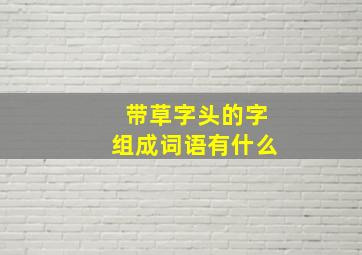 带草字头的字
组成词语有什么